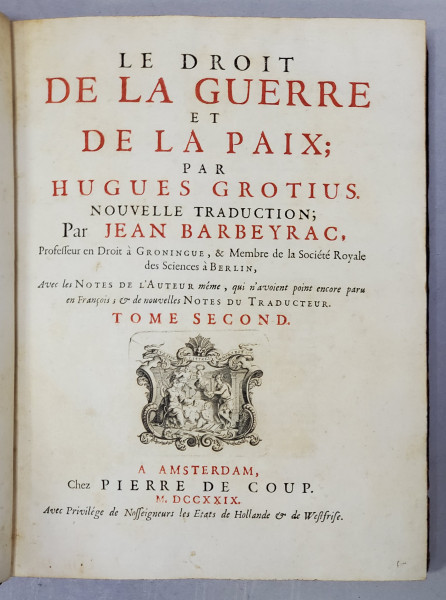 LE DROIT
DE LA GUERRE
ET
DE LA PAIX;
PAR
HUGUES GROTIUS.
NOUVELLE TRADUCTION;
Par JEAN BARBEYRAC,
Professeur en Droit à GRONINGUE, & Membre de la Société Royale des Sciences à BERLIN,

Avec les NOTES DE L'AUTEUR même, qui n'avoient point encore paru en François; & de nouvelles NOTES DU TRADUCTEUR.

TOME SECOND.

A AMSTERDAM,
Chez PIERRE DE COUP.
M. DCCXXIX.
Avec Privilége de Nosseigneurs les Etats de Hollande & de Westfrise.